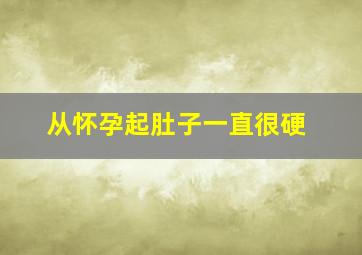 从怀孕起肚子一直很硬